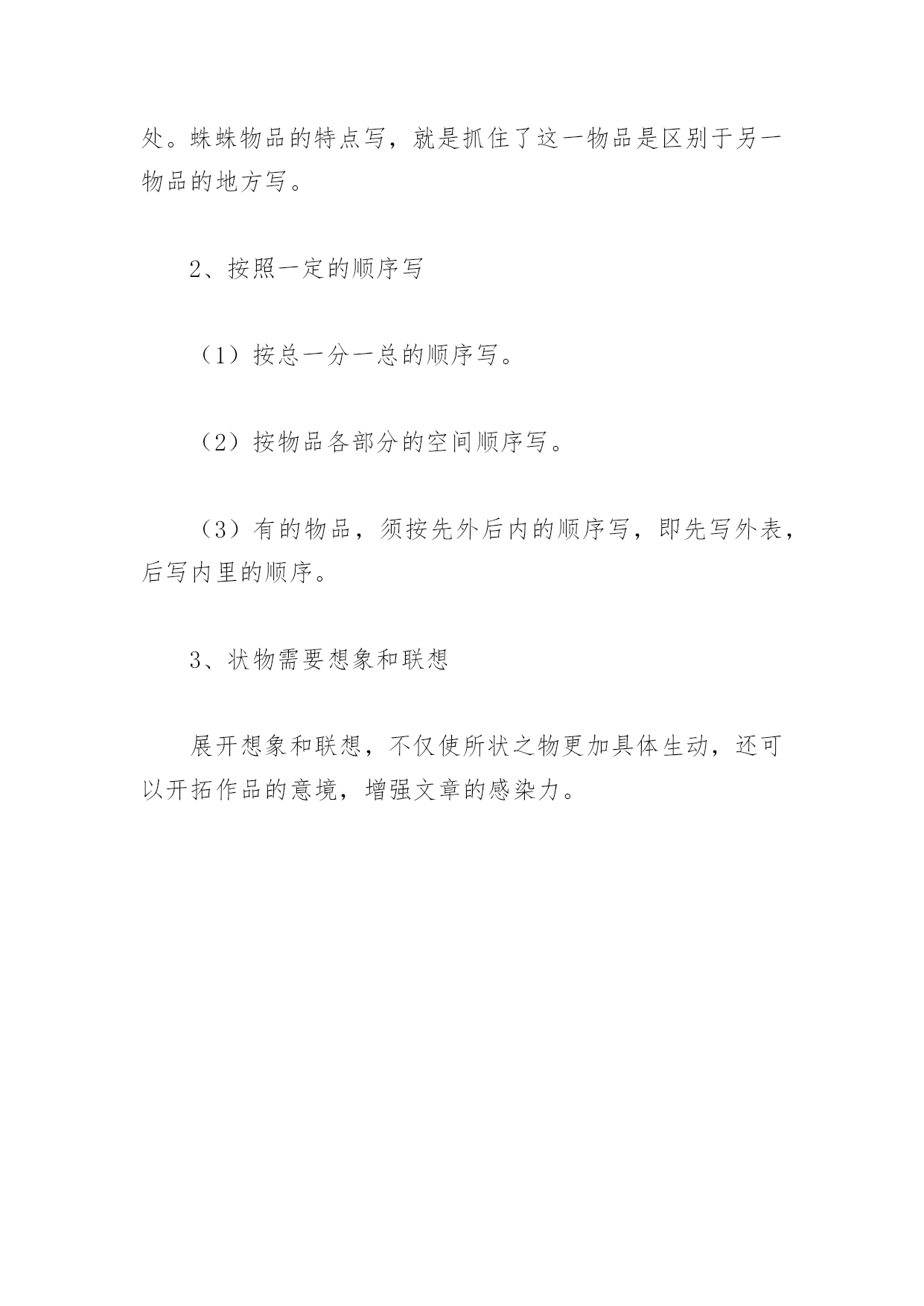 处。蛛蛛物品的特点写，就是抓住了这一物品是区别于另一物品的地方写。

2、按照一定的顺序写

（1）按总一分一总的顺序写。

（2）按物品各部分的空间顺序写。

（3）有的物品，须按先外后内的顺序写，即先写外表，后写内里的顺序。

3、状物需要想象和联想

展开想象和联想，不仅使所状之物更加具体生动，还可以开拓作品的意境，增强文章的感染力。